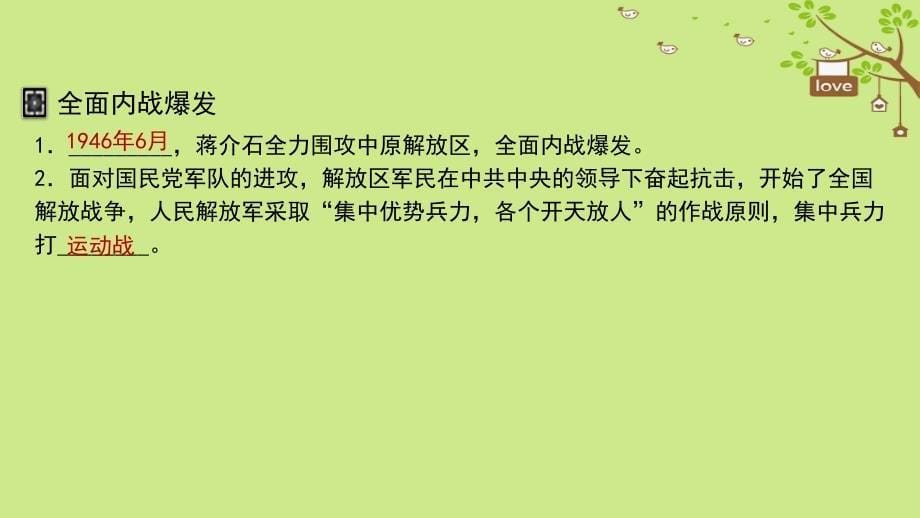 love

全面内战爆发

1．1946年6月，蒋介石全力围攻中原解放区，全面内战爆发。

2．面对国民党军队的进攻，解放区军民在中共中央的领导下奋起抗击，开始了全国解放战争，人民解放军采取“集中优势兵力，各个开天放人”的作战原则，集中兵力打运动战。